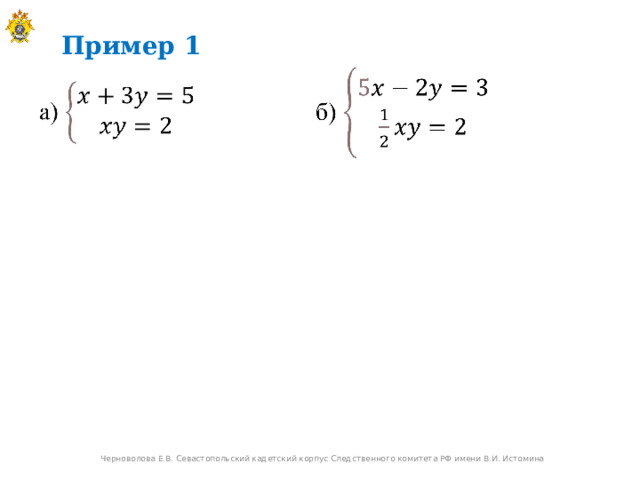 Пример 1

а) $\begin{cases} x + 3y = 5 \\ xy = 2 \end{cases}$

б) $\begin{cases} 5x - 2y = 3 \\ \frac{1}{2}xy = 2 \end{cases}$

Черноволова Е.В. Севастопольский кадетский корпус Следственного комитета РФ имени В.И. Истомина